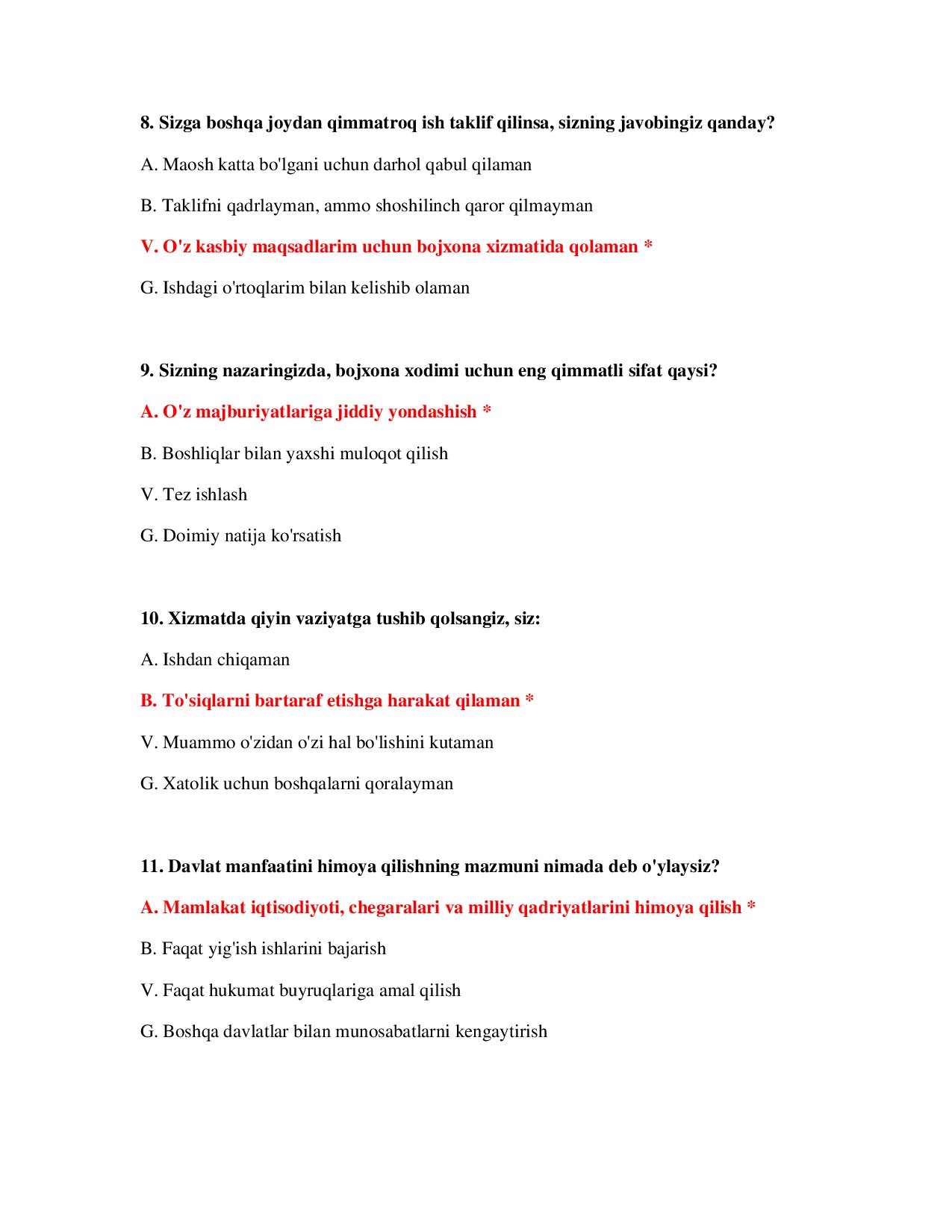 8. Sizga boshqa joydan qimmatroq ish taklif qilinsa, sizning javobingiz qanday?

A. Maosh katta bo'lgani uchun darhol qabul qilaman

B. Taklifni qadrlayman, ammo shoshilinch qaror qilmayman

V. O'z kasbiy maqsadlarim uchun bojxona xizmatida qolaman *

G. Ishdagi o'rtoqlarim bilan kelishib olaman

9. Sizning nazaringizda, bojxona xodimi uchun eng qimmatli sifat qaysi?

A. O'z majburiyatlariga jiddiy yondashish *

B. Boshliqlar bilan yaxshi muloqot qilish

V. Tez ishlash

G. Doimiy natija ko'rsatish

10. Xizmatda qiyin vaziyatga tushib qolsangiz, siz:

A. Ishdan chiqaman

B. To'siqlarni bartaraf etishga harakat qilaman *

V. Muammo o'zidan o'zi hal bo'lishini kutaman

G. Xatolik uchun boshqalarni qoralayman

11. Davlat manfaatini himoya qilishning mazmuni nimada deb o'ylaysiz?

A. Mamlakat iqtisodiyoti, chegaralari va milliy qadriyatlarini himoya qilish *

B. Faqat yig'ish ishlarini bajarish

V. Faqat hukumat buyruqlariga amal qilish

G. Boshqa davlatlar bilan munosabatlarni kengaytirish